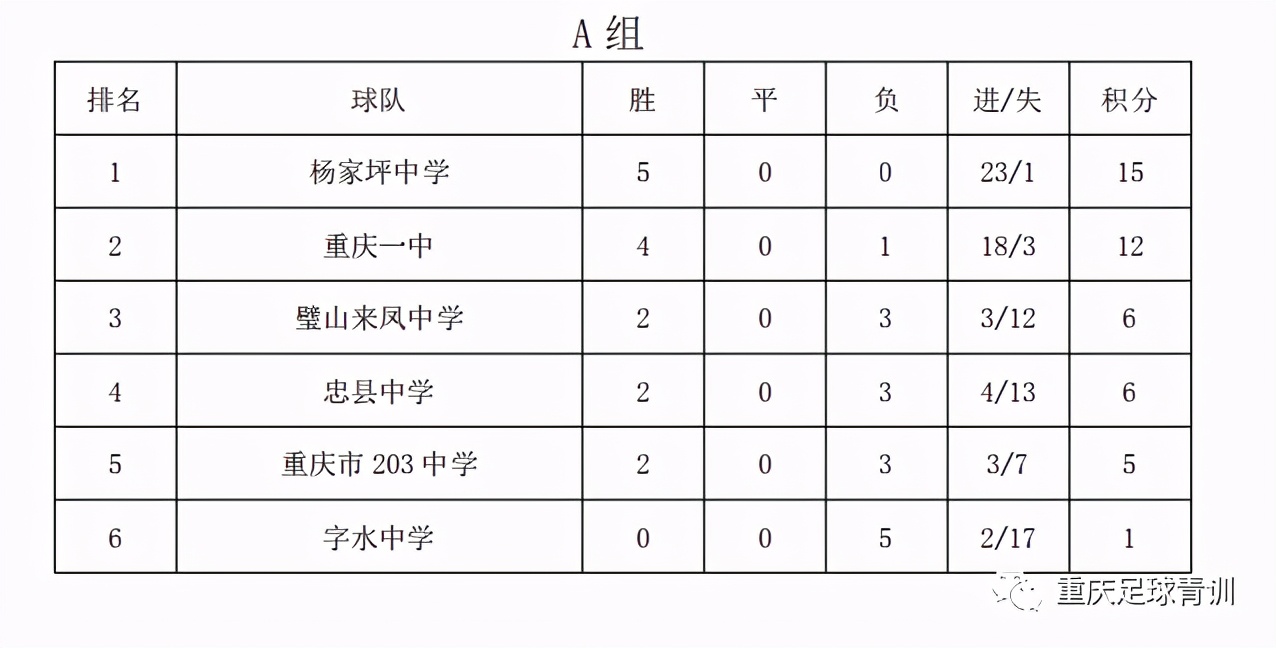 A 组

| 排名 | 球队 | 胜 | 平 | 负 | 进/失 | 积分 |
|---|---|---|---|---|---|---|
| 1 | 杨家坪中学 | 5 | 0 | 0 | 23/1 | 15 |
| 2 | 重庆一中 | 4 | 0 | 1 | 18/3 | 12 |
| 3 | 璧山来凤中学 | 2 | 0 | 3 | 3/12 | 6 |
| 4 | 忠县中学 | 2 | 0 | 3 | 4/13 | 6 |
| 5 | 重庆市 203 中学 | 2 | 0 | 3 | 3/7 | 5 |
| 6 | 字水中学 | 0 | 0 | 5 | 2/17 | 1 |

重庆足球青训